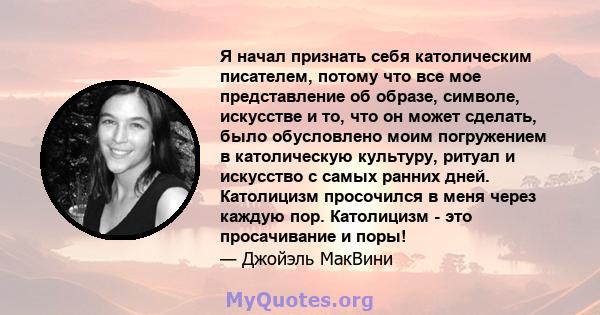 Я начал признать себя католическим писателем, потому что все мое представление об образе, символе, искусстве и то, что он может сделать, было обусловлено моим погружением в католическую культуру, ритуал и искусство с самых ранних дней. Католицизм просочился в меня через каждую пор. Католицизм - это просачивание и поры!
— Джойэль МакВини

MyQuotes.org